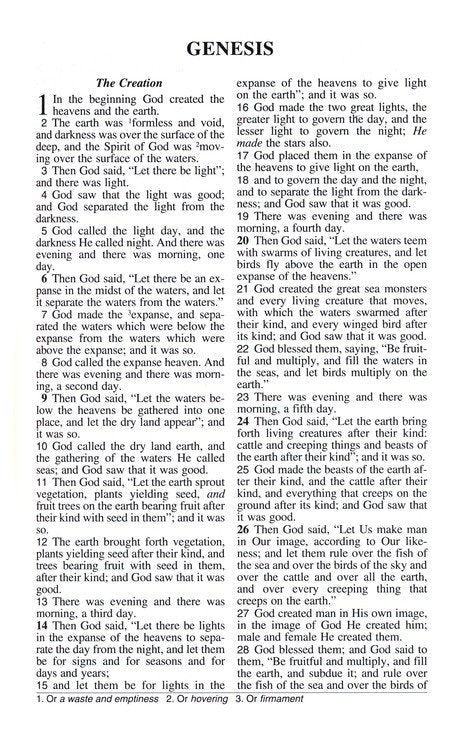 GENESIS

The Creation

1 In the beginning God created the heavens and the earth.

2 The earth was $^1$formless and void, and darkness was over the surface of the deep, and the Spirit of God was $^2$moving over the surface of the waters.

3 Then God said, "Let there be light"; and there was light.

4 God saw that the light was good; and God separated the light from the darkness.

5 God called the light day, and the darkness He called night. And there was evening and there was morning, one day.

6 Then God said, "Let there be an expanse in the midst of the waters, and let it separate the waters from the waters."

7 God made the $^3$expanse, and separated the waters which were below the expanse from the waters which were above the expanse; and it was so.

8 God called the expanse heaven. And there was evening and there was morning, a second day.

9 Then God said, "Let the waters below the heavens be gathered into one place, and let the dry land appear"; and it was so.

10 God called the dry land earth, and the gathering of the waters He called seas; and God saw that it was good.

11 Then God said, "Let the earth sprout vegetation, plants yielding seed, and fruit trees on the earth bearing fruit after their kind with seed in them"; and it was so.

12 The earth brought forth vegetation, plants yielding seed after their kind, and trees bearing fruit with seed in them, after their kind; and God saw that it was good.

13 There was evening and there was morning, a third day.

14 Then God said, "Let there be lights in the expanse of the heavens to separate the day from the night, and let them be for signs and for seasons and for days and years;

15 and let them be for lights in the expanse of the heavens to give light on the earth"; and it was so.

16 God made the two great lights, the greater light to govern the day, and the lesser light to govern the night; He made the stars also.

17 God placed them in the expanse of the heavens to give light on the earth,

18 and to govern the day and the night, and to separate the light from the darkness; and God saw that it was good.

19 There was evening and there was morning, a fourth day.

20 Then God said, "Let the waters teem with swarms of living creatures, and let birds fly above the earth in the open expanse of the heavens."

21 God created the great sea monsters and every living creature that moves, with which the waters swarmed after their kind, and every winged bird after its kind; and God saw that it was good.

22 God blessed them, saying, "Be fruitful and multiply, and fill the waters in the seas, and let birds multiply on the earth."

23 There was evening and there was morning, a fifth day.

24 Then God said, "Let the earth bring forth living creatures after their kind: cattle and creeping things and beasts of the earth after their kind"; and it was so.

25 God made the beasts of the earth after their kind, and the cattle after their kind, and everything that creeps on the ground after its kind; and God saw that it was good.

26 Then God said, "Let Us make man in Our image, according to Our likeness; and let them rule over the fish of the sea and over the birds of the sky and over the cattle and over all the earth, and over every creeping thing that creeps on the earth."

27 God created man in His own image, in the image of God He created him; male and female He created them.

28 God blessed them; and God said to them, "Be fruitful and multiply, and fill the earth, and subdue it; and rule over the fish of the sea and over the birds of

1. Or a waste and emptiness 2. Or hovering 3. Or firmament